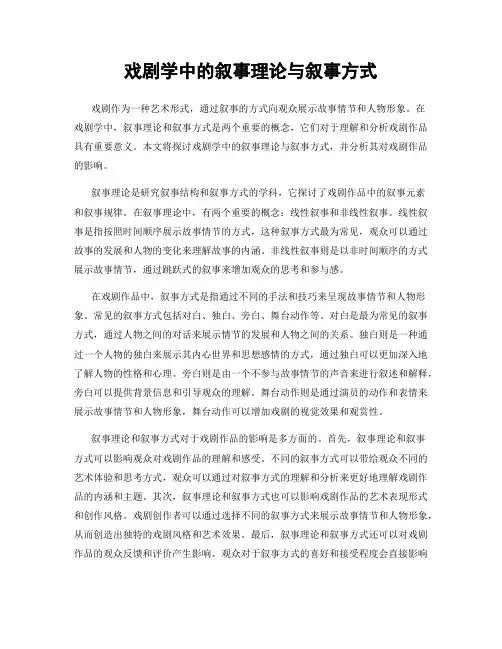 戏剧学中的叙事理论与叙事方式

戏剧作为一种艺术形式，通过叙事的方式向观众展示故事情节和人物形象。在戏剧学中，叙事理论和叙事方式是两个重要的概念，它们对于理解和分析戏剧作品具有重要意义。本文将探讨戏剧学中的叙事理论与叙事方式，并分析其对戏剧作品的影响。

叙事理论是研究叙事结构和叙事方式的学科，它探讨了戏剧作品中的叙事元素和叙事规律。在叙事理论中，有两个重要的概念：线性叙事和非线性叙事。线性叙事是指按照时间顺序展示故事情节的方式，这种叙事方式最为常见，观众可以通过故事的发展和人物的变化来理解故事的内涵。非线性叙事则是以非时间顺序的方式展示故事情节，通过跳跃式的叙事来增加观众的思考和参与感。

在戏剧作品中，叙事方式是指通过不同的手法和技巧来呈现故事情节和人物形象。常见的叙事方式包括对白、独白、旁白、舞台动作等。对白是最为常见的叙事方式，通过人物之间的对话来展示情节的发展和人物之间的关系。独白则是一种通过一个人物的独白来展示其内心世界和思想感情的方式，通过独白可以更加深入地了解人物的性格和心理。旁白则是由一个不参与故事情节的声音来进行叙述和解释，旁白可以提供背景信息和引导观众的理解。舞台动作则是通过演员的动作和表情来展示故事情节和人物形象，舞台动作可以增加戏剧的视觉效果和观赏性。

叙事理论和叙事方式对于戏剧作品的影响是多方面的。首先，叙事理论和叙事方式可以影响观众对戏剧作品的理解和感受。不同的叙事方式可以带给观众不同的艺术体验和思考方式，观众可以通过对叙事方式的理解和分析来更好地理解戏剧作品的内涵和主题。其次，叙事理论和叙事方式也可以影响戏剧作品的艺术表现形式和创作风格。戏剧创作者可以通过选择不同的叙事方式来展示故事情节和人物形象，从而创造出独特的戏剧风格和艺术效果。最后，叙事理论和叙事方式还可以对戏剧作品的观众反馈和评价产生影响。观众对于叙事方式的喜好和接受程度会直接影响